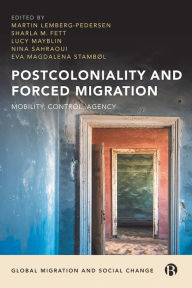 EDITED BY
MARTIN LEMBERG-PEDERSEN
SHARLA M. FETT
LUCY MAYBLIN
NINA SAHRAOUI
EVA MAGDALENA STAMBØL

POSTCOLONIALITY AND FORCED MIGRATION

MOBILITY, CONTROL, AGENCY

GLOBAL MIGRATION AND SOCIAL CHANGE

B